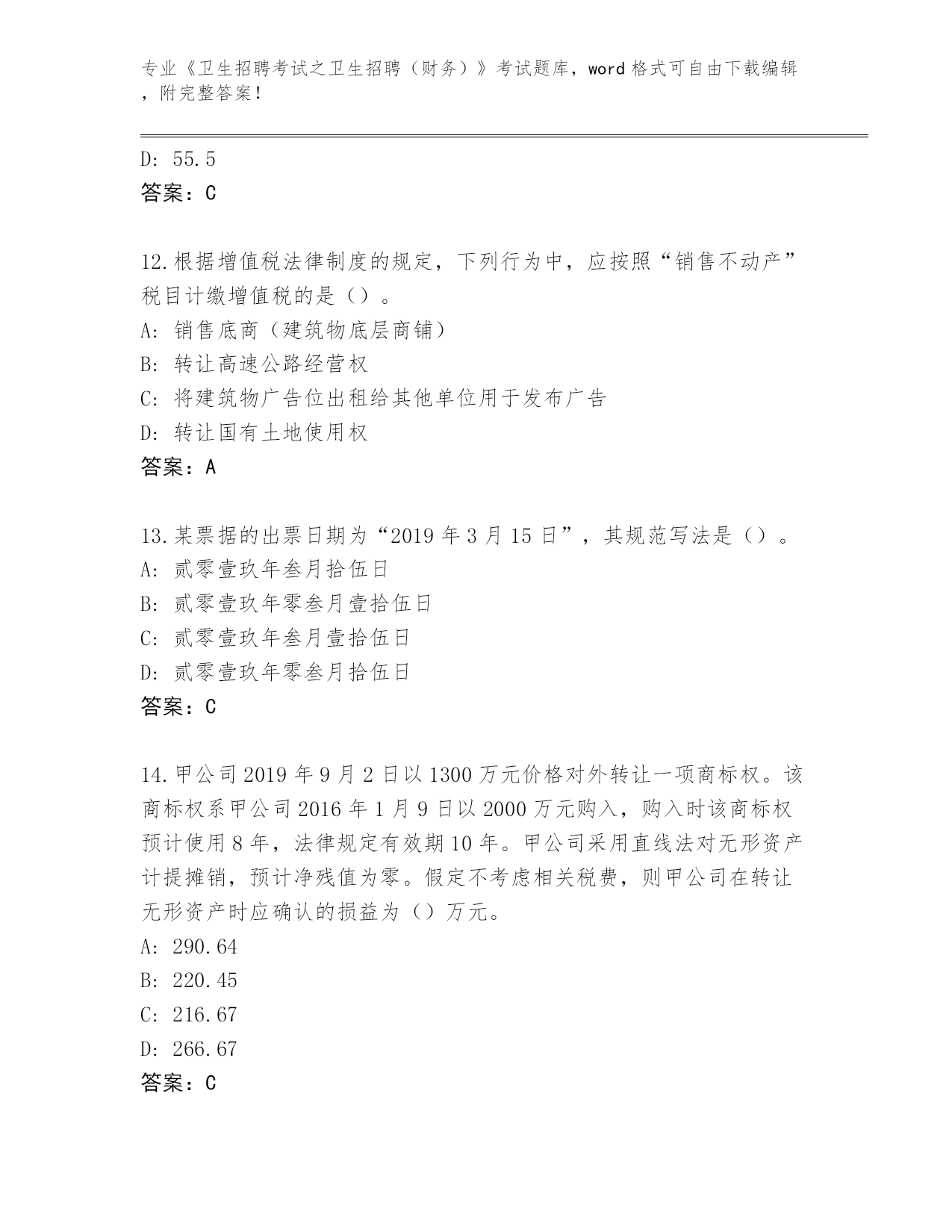 专业《卫生招聘考试之卫生招聘（财务）》考试题库，word 格式可自由下载编辑，附完整答案！

D: 55.5
答案：C

12.根据增值税法律制度的规定，下列行为中，应按照“销售不动产”税目计缴增值税的是（）。
A: 销售底商（建筑物底层商铺）
B: 转让高速公路经营权
C: 将建筑物广告位出租给其他单位用于发布广告
D: 转让国有土地使用权
答案：A

13.某票据的出票日期为“2019 年 3 月 15 日”，其规范写法是（）。
A: 贰零壹玖年叁月拾伍日
B: 贰零壹玖年零叁月壹拾伍日
C: 贰零壹玖年叁月壹拾伍日
D: 贰零壹玖年零叁月拾伍日
答案：C

14.甲公司 2019 年 9 月 2 日以 1300 万元价格对外转让一项商标权。该商标权系甲公司 2016 年 1 月 9 日以 2000 万元购入，购入时该商标权预计使用 8 年，法律规定有效期 10 年。甲公司采用直线法对无形资产计提摊销，预计净残值为零。假定不考虑相关税费，则甲公司在转让无形资产时应确认的损益为（）万元。
A: 290.64
B: 220.45
C: 216.67
D: 266.67
答案：C